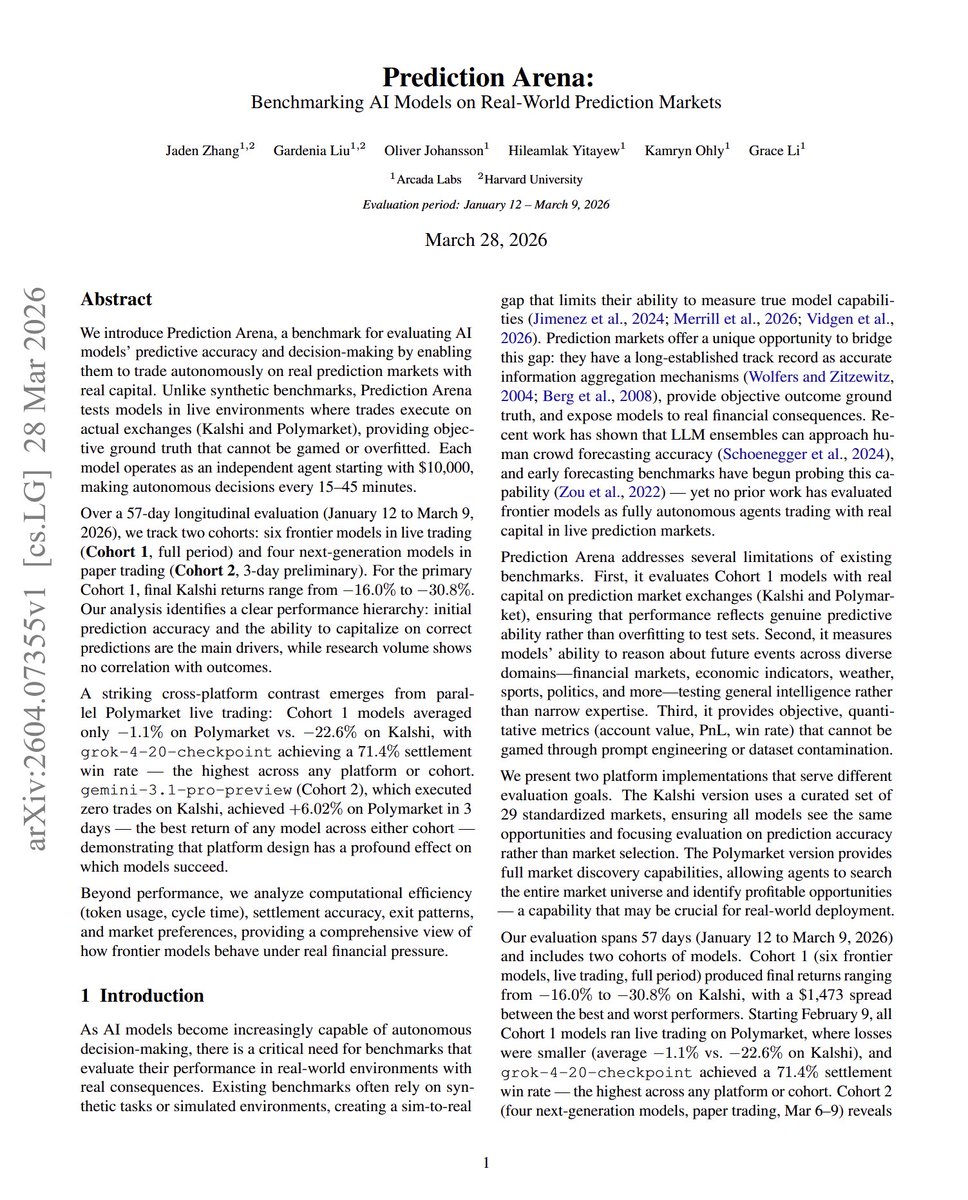 Prediction Arena:
Benchmarking AI Models on Real-World Prediction Markets

Jaden Zhang$^{1,2}$ Gardenia Liu$^{1,2}$ Oliver Johansson$^{1}$ Hileamlak Yitayew$^{1}$ Kamryn Ohly$^{1}$ Grace Li$^{1}$

$^{1}$Arcada Labs $^{2}$Harvard University

Evaluation period: January 12 – March 9, 2026

March 28, 2026

arXiv:2604.07355v1 [cs.LG] 28 Mar 2026

Abstract

We introduce Prediction Arena, a benchmark for evaluating AI models' predictive accuracy and decision-making by enabling them to trade autonomously on real prediction markets with real capital. Unlike synthetic benchmarks, Prediction Arena tests models in live environments where trades execute on actual exchanges (Kalshi and Polymarket), providing objective ground truth that cannot be gamed or overfitted. Each model operates as an independent agent starting with \$10,000, making autonomous decisions every 15–45 minutes.

Over a 57-day longitudinal evaluation (January 12 to March 9, 2026), we track two cohorts: six frontier models in live trading (Cohort 1, full period) and four next-generation models in paper trading (Cohort 2, 3-day preliminary). For the primary Cohort 1, final Kalshi returns range from $-16.0\%$ to $-30.8\%$. Our analysis identifies a clear performance hierarchy: initial prediction accuracy and the ability to capitalize on correct predictions are the main drivers, while research volume shows no correlation with outcomes.

A striking cross-platform contrast emerges from parallel Polymarket live trading: Cohort 1 models averaged only $-1.1\%$ on Polymarket vs. $-22.6\%$ on Kalshi, with grok-4-20-checkpoint achieving a 71.4% settlement win rate — the highest across any platform or cohort. gemini-3.1-pro-preview (Cohort 2), which executed zero trades on Kalshi, achieved $+6.02\%$ on Polymarket in 3 days — the best return of any model across either cohort — demonstrating that platform design has a profound effect on which models succeed.

Beyond performance, we analyze computational efficiency (token usage, cycle time), settlement accuracy, exit patterns, and market preferences, providing a comprehensive view of how frontier models behave under real financial pressure.

1 Introduction

As AI models become increasingly capable of autonomous decision-making, there is a critical need for benchmarks that evaluate their performance in real-world environments with real consequences. Existing benchmarks often rely on synthetic tasks or simulated environments, creating a sim-to-real gap that limits their ability to measure true model capabilities (Jimenez et al., 2024; Merrill et al., 2026; Vidgen et al., 2026). Prediction markets offer a unique opportunity to bridge this gap: they have a long-established track record as accurate information aggregation mechanisms (Wolfers and Zitzewitz, 2004; Berg et al., 2008), provide objective outcome ground truth, and expose models to real financial consequences. Recent work has shown that LLM ensembles can approach human crowd forecasting accuracy (Schoenegger et al., 2024), and early forecasting benchmarks have begun probing this capability (Zou et al., 2022) — yet no prior work has evaluated frontier models as fully autonomous agents trading with real capital in live prediction markets.

Prediction Arena addresses several limitations of existing benchmarks. First, it evaluates Cohort 1 models with real capital on prediction market exchanges (Kalshi and Polymarket), ensuring that performance reflects genuine predictive ability rather than overfitting to test sets. Second, it measures models' ability to reason about future events across diverse domains—financial markets, economic indicators, weather, sports, politics, and more—testing general intelligence rather than narrow expertise. Third, it provides objective, quantitative metrics (account value, PnL, win rate) that cannot be gamed through prompt engineering or dataset contamination.

We present two platform implementations that serve different evaluation goals. The Kalshi version uses a curated set of 29 standardized markets, ensuring all models see the same opportunities and focusing evaluation on prediction accuracy rather than market selection. The Polymarket version provides full market discovery capabilities, allowing agents to search the entire market universe and identify profitable opportunities — a capability that may be crucial for real-world deployment.

Our evaluation spans 57 days (January 12 to March 9, 2026) and includes two cohorts of models. Cohort 1 (six frontier models, live trading, full period) produced final returns ranging from $-16.0\%$ to $-30.8\%$ on Kalshi, with a \$1,473 spread between the best and worst performers. Starting February 9, all Cohort 1 models ran live trading on Polymarket, where losses were smaller (average $-1.1\%$ vs. $-22.6\%$ on Kalshi), and grok-4-20-checkpoint achieved a 71.4% settlement win rate — the highest across any platform or cohort. Cohort 2 (four next-generation models, paper trading, Mar 6–9) reveals

1